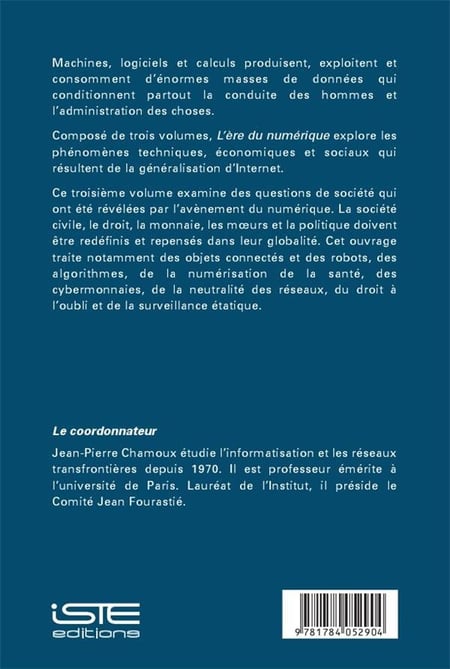 Machines, logiciels et calculs produisent, exploitent et consomment d'énormes masses de données qui conditionnent partout la conduite des hommes et l'administration des choses.

Composé de trois volumes, L'ère du numérique explore les phénomènes techniques, économiques et sociaux qui résultent de la généralisation d'Internet.

Ce troisième volume examine des questions de société qui ont été révélées par l'avènement du numérique. La société civile, le droit, la monnaie, les mœurs et la politique doivent être redéfinis et repensés dans leur globalité. Cet ouvrage traite notamment des objets connectés et des robots, des algorithmes, de la numérisation de la santé, des cybermonnaies, de la neutralité des réseaux, du droit à l'oubli et de la surveillance étatique.

Le coordonnateur

Jean-Pierre Chamoux étudie l'informatisation et les réseaux transfrontières depuis 1970. Il est professeur émérite à l'université de Paris. Lauréat de l'Institut, il préside le Comité Jean Fourastié.

iSTE
editions

9 781784 052904